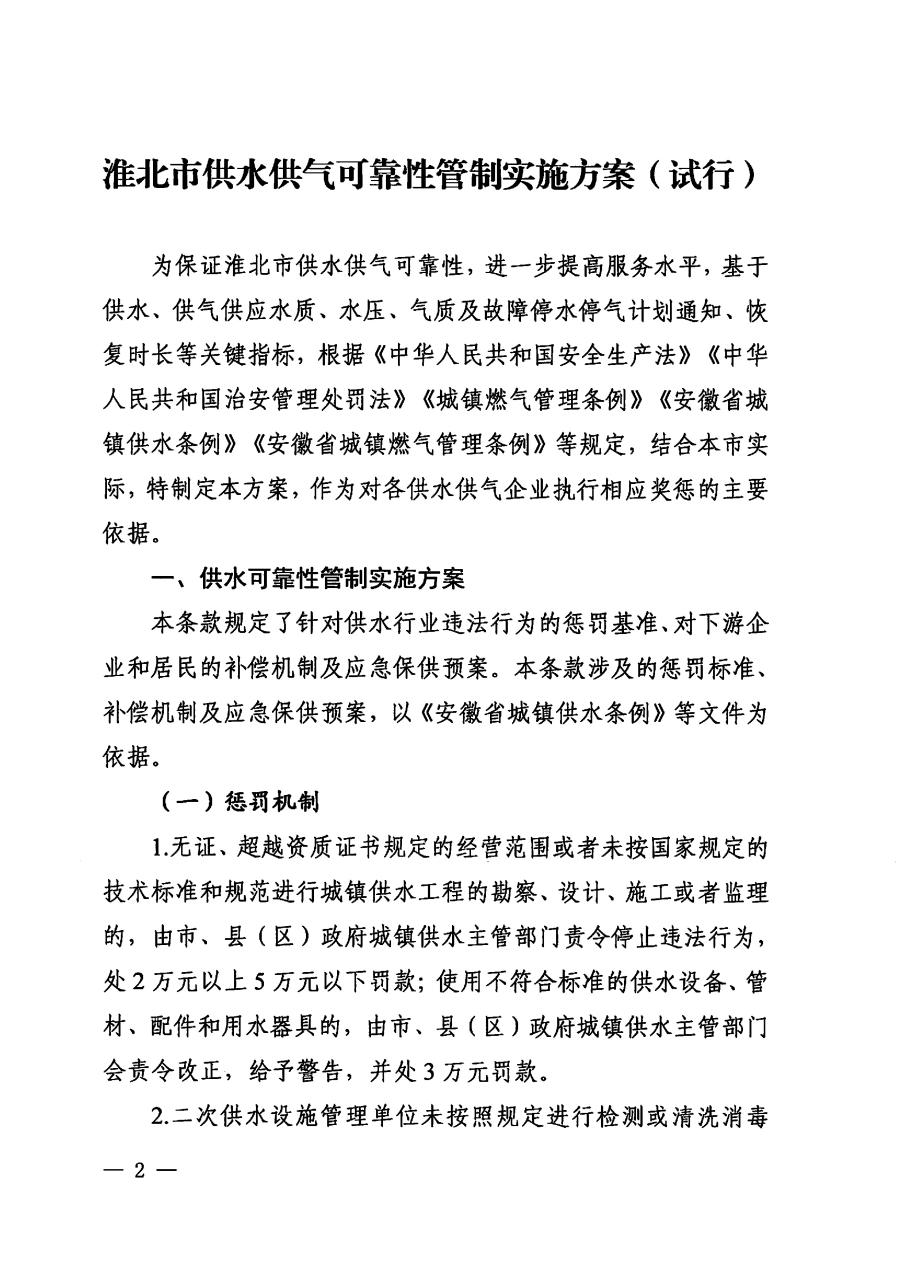 淮北市供水供气可靠性管制实施方案（试行）

为保证淮北市供水供气可靠性，进一步提高服务水平，基于供水、供气供应水质、水压、气质及故障停水停气计划通知、恢复时长等关键指标，根据《中华人民共和国安全生产法》《中华人民共和国治安管理处罚法》《城镇燃气管理条例》《安徽省城镇供水条例》《安徽省城镇燃气管理条例》等规定，结合本市实际，特制定本方案，作为对各供水供气企业执行相应奖惩的主要依据。

一、供水可靠性管制实施方案

本条款规定了针对供水行业违法行为的惩罚基准、对下游企业和居民的补偿机制及应急保供预案。本条款涉及的惩罚标准、补偿机制及应急保供预案，以《安徽省城镇供水条例》等文件为依据。

（一）惩罚机制

1.无证、超越资质证书规定的经营范围或者未按国家规定的技术标准和规范进行城镇供水工程的勘察、设计、施工或者监理的，由市、县（区）政府城镇供水主管部门责令停止违法行为，处2万元以上5万元以下罚款；使用不符合标准的供水设备、管材、配件和用水器具的，由市、县（区）政府城镇供水主管部门会责令改正，给予警告，并处3万元罚款。

2.二次供水设施管理单位未按照规定进行检测或清洗消毒

— 2 —